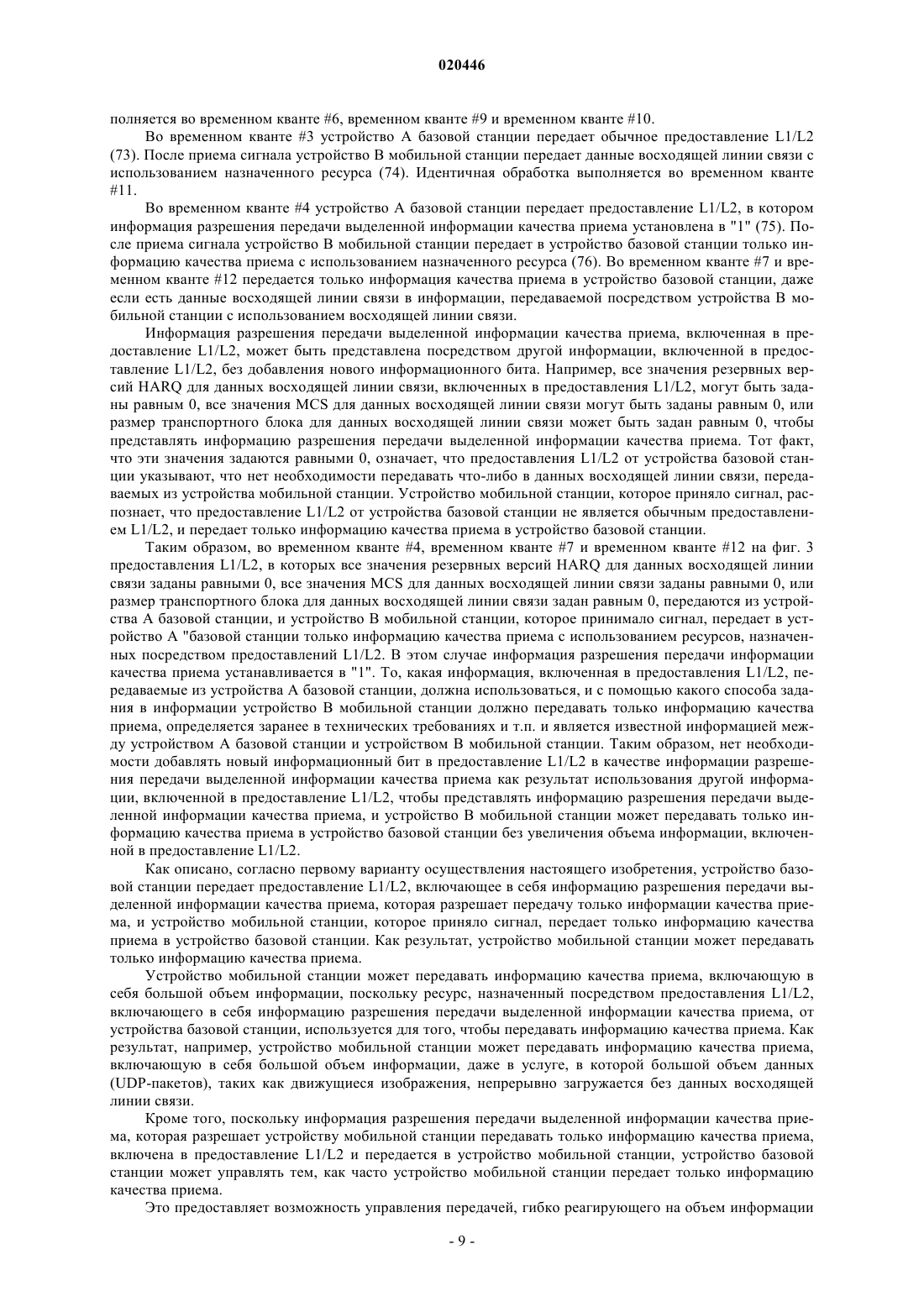 020446

полняется во временном кванте #6, временном кванте #9 и временном кванте #10.

Во временном кванте #3 устройство А базовой станции передает обычное предоставление L1/L2 (73). После приема сигнала устройство В мобильной станции передает данные восходящей линии связи с использованием назначенного ресурса (74). Идентичная обработка выполняется во временном кванте #11.

Во временном кванте #4 устройство А базовой станции передает предоставление L1/L2, в котором информация разрешения передачи выделенной информации качества приема установлена в "1" (75). После приема сигнала устройство В мобильной станции передает в устройство базовой станции только информацию качества приема с использованием назначенного ресурса (76). Во временном кванте #7 и временном кванте #12 передается только информация качества приема в устройство базовой станции, даже если есть данные восходящей линии связи в информации, передаваемой посредством устройства В мобильной станции с использованием восходящей линии связи.

Информация разрешения передачи выделенной информации качества приема, включенная в предоставление L1/L2, может быть представлена посредством другой информации, включенной в предоставление L1/L2, без добавления нового информационного бита. Например, все значения резервных версий HARQ для данных восходящей линии связи, включенных в предоставления L1/L2, могут быть заданы равным 0, все значения MCS для данных восходящей линии связи могут быть заданы равным 0, или размер транспортного блока для данных восходящей линии связи может быть задан равным 0, чтобы представлять информацию разрешения передачи выделенной информации качества приема. Тот факт, что эти значения задаются равными 0, означает, что предоставления L1/L2 от устройства базовой станции указывают, что нет необходимости передавать что-либо в данных восходящей линии связи, передаваемых из устройства мобильной станции. Устройство мобильной станции, которое приняло сигнал, распознает, что предоставление L1/L2 от устройства базовой станции не является обычным предоставлением L1/L2, и передает только информацию качества приема в устройство базовой станции.

Таким образом, во временном кванте #4, временном кванте #7 и временном кванте #12 на фиг. 3 предоставления L1/L2, в которых все значения резервных версий HARQ для данных восходящей линии связи заданы равными 0, все значения MCS для данных восходящей линии связи заданы равными 0, или размер транспортного блока для данных восходящей линии связи задан равным 0, передаются из устройства А базовой станции, и устройство В мобильной станции, которое принимало сигнал, передает в устройство А "базовой станции только информацию качества приема с использованием ресурсов, назначенных посредством предоставлений L1/L2. В этом случае информация разрешения передачи информации качества приема устанавливается в "1". То, какая информация, включенная в предоставления L1/L2, передаваемые из устройства А базовой станции, должна использоваться, и с помощью какого способа задания в информации устройство В мобильной станции должно передавать только информацию качества приема, определяется заранее в технических требованиях и т.п. и является известной информацией между устройством А базовой станции и устройством В мобильной станции. Таким образом, нет необходимости добавлять новый информационный бит в предоставление L1/L2 в качестве информации разрешения передачи выделенной информации качества приема как результат использования другой информации, включенной в предоставление L1/L2, чтобы представлять информацию разрешения передачи выделенной информации качества приема, и устройство В мобильной станции может передавать только информацию качества приема в устройство базовой станции без увеличения объема информации, включенной в предоставление L1/L2.

Как описано, согласно первому варианту осуществления настоящего изобретения, устройство базовой станции передает предоставление L1/L2, включающее в себя информацию разрешения передачи выделенной информации качества приема, которая разрешает передачу только информации качества приема, и устройство мобильной станции, которое приняло сигнал, передает только информацию качества приема в устройство базовой станции. Как результат, устройство мобильной станции может передавать только информацию качества приема.

Устройство мобильной станции может передавать информацию качества приема, включающую в себя большой объем информации, поскольку ресурс, назначенный посредством предоставления L1/L2, включающего в себя информацию разрешения передачи выделенной информации качества приема, от устройства базовой станции, используется для того, чтобы передавать информацию качества приема. Как результат, например, устройство мобильной станции может передавать информацию качества приема, включающую в себя большой объем информации, даже в услуге, в которой большой объем данных (UDP-пакетов), таких как движущиеся изображения, непрерывно загружается без данных восходящей линии связи.

Кроме того, поскольку информация разрешения передачи выделенной информации качества приема, которая разрешает устройству мобильной станции передавать только информацию качества приема, включена в предоставление L1/L2 и передается в устройство мобильной станции, устройство базовой станции может управлять тем, как часто устройство мобильной станции передает только информацию качества приема.

Это предоставляет возможность управления передачей, гибко реагирующего на объем информации

- 9 -